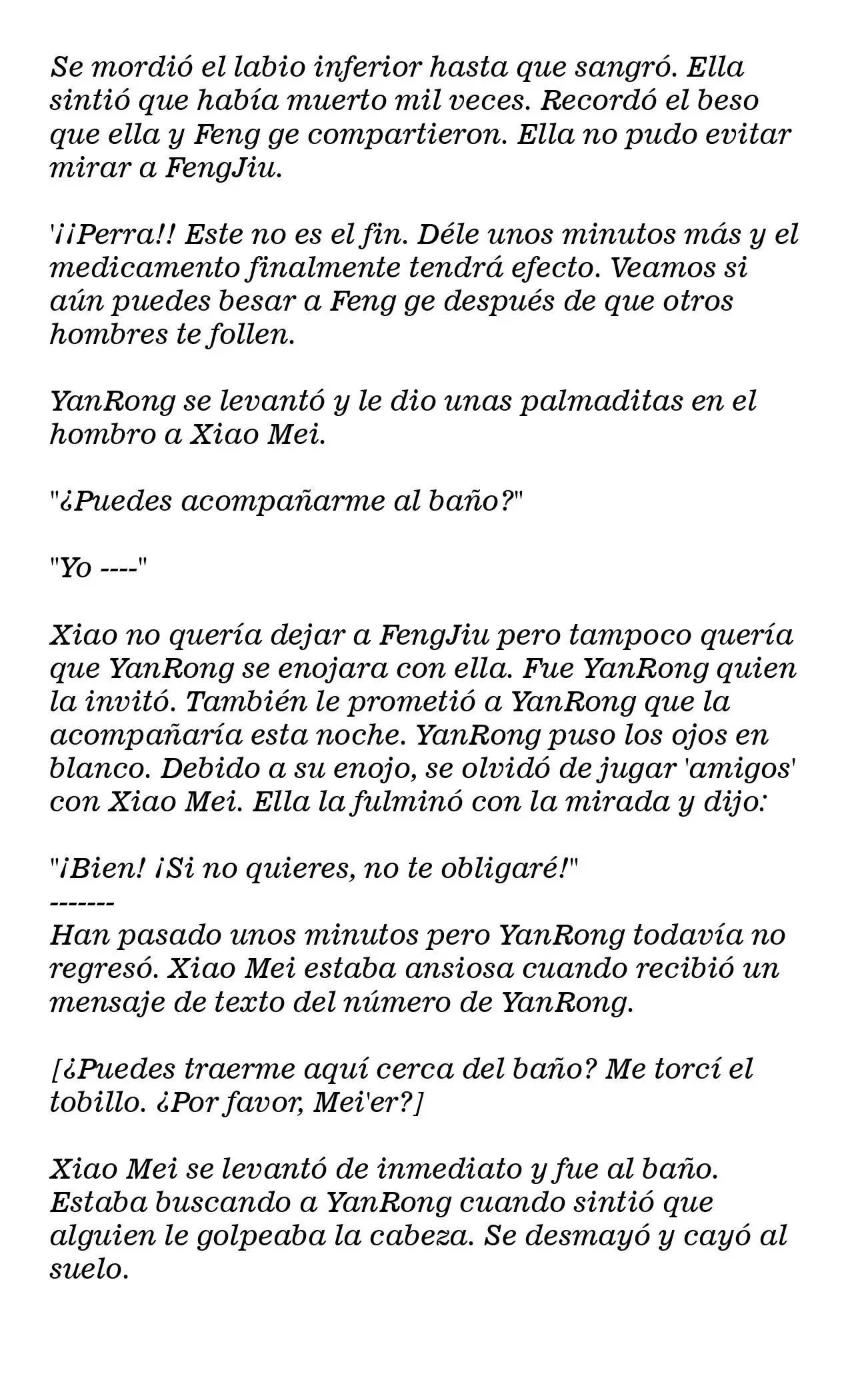 Se mordió el labio inferior hasta que sangró. Ella sintió que había muerto mil veces. Recordó el beso que ella y Feng ge compartieron. Ella no pudo evitar mirar a FengJiu.

'¡¡Perra!! Este no es el fin. Déle unos minutos más y el medicamento finalmente tendrá efecto. Veamos si aún puedes besar a Feng ge después de que otros hombres te follen.

YanRong se levantó y le dio unas palmaditas en el hombro a Xiao Mei.

"¿Puedes acompañarme al baño?"

"Yo ----"

Xiao no quería dejar a FengJiu pero tampoco quería que YanRong se enojara con ella. Fue YanRong quien la invitó. También le prometió a YanRong que la acompañaría esta noche. YanRong puso los ojos en blanco. Debido a su enojo, se olvidó de jugar 'amigos' con Xiao Mei. Ella la fulminó con la mirada y dijo:

"¡Bien! ¡Si no quieres, no te obligaré!"
-------
Han pasado unos minutos pero YanRong todavía no regresó. Xiao Mei estaba ansiosa cuando recibió un mensaje de texto del número de YanRong.

[¿Puedes traerme aquí cerca del baño? Me torcí el tobillo. ¿Por favor, Mei'er?]

Xiao Mei se levantó de inmediato y fue al baño. Estaba buscando a YanRong cuando sintió que alguien le golpeaba la cabeza. Se desmayó y cayó al suelo.